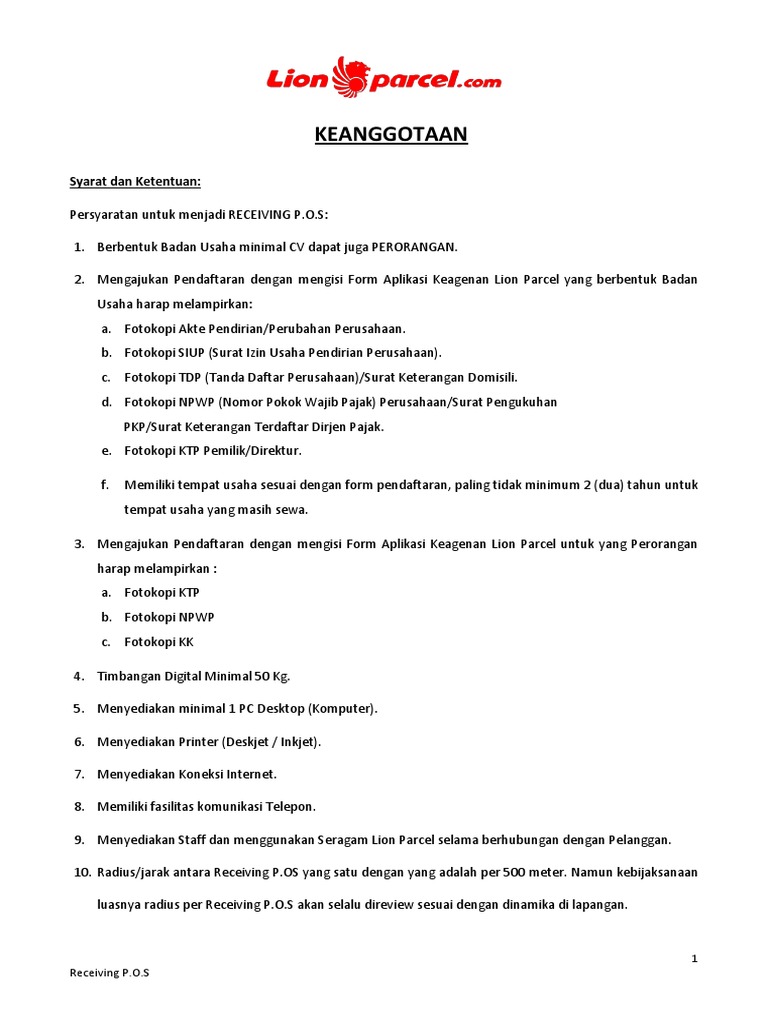 Lion parcel.com

KEANGGOTAAN

Syarat dan Ketentuan:

Persyaratan untuk menjadi RECEIVING P.O.S:

1. Berbentuk Badan Usaha minimal CV dapat juga PERORANGAN.

2. Mengajukan Pendaftaran dengan mengisi Form Aplikasi Keagenan Lion Parcel yang berbentuk Badan Usaha harap melampirkan:
a. Fotokopi Akte Pendirian/Perubahan Perusahaan.
b. Fotokopi SIUP (Surat Izin Usaha Pendirian Perusahaan).
c. Fotokopi TDP (Tanda Daftar Perusahaan)/Surat Keterangan Domisili.
d. Fotokopi NPWP (Nomor Pokok Wajib Pajak) Perusahaan/Surat Pengukuhan PKP/Surat Keterangan Terdaftar Dirjen Pajak.
e. Fotokopi KTP Pemilik/Direktur.
f. Memiliki tempat usaha sesuai dengan form pendaftaran, paling tidak minimum 2 (dua) tahun untuk tempat usaha yang masih sewa.

3. Mengajukan Pendaftaran dengan mengisi Form Aplikasi Keagenan Lion Parcel untuk yang Perorangan harap melampirkan :
a. Fotokopi KTP
b. Fotokopi NPWP
c. Fotokopi KK

4. Timbangan Digital Minimal 50 Kg.

5. Menyediakan minimal 1 PC Desktop (Komputer).

6. Menyediakan Printer (Deskjet / Inkjet).

7. Menyediakan Koneksi Internet.

8. Memiliki fasilitas komunikasi Telepon.

9. Menyediakan Staff dan menggunakan Seragam Lion Parcel selama berhubungan dengan Pelanggan.

10. Radius/jarak antara Receiving P.OS yang satu dengan yang adalah per 500 meter. Namun kebijaksanaan luasnya radius per Receiving P.O.S akan selalu direview sesuai dengan dinamika di lapangan.

1

Receiving P.O.S